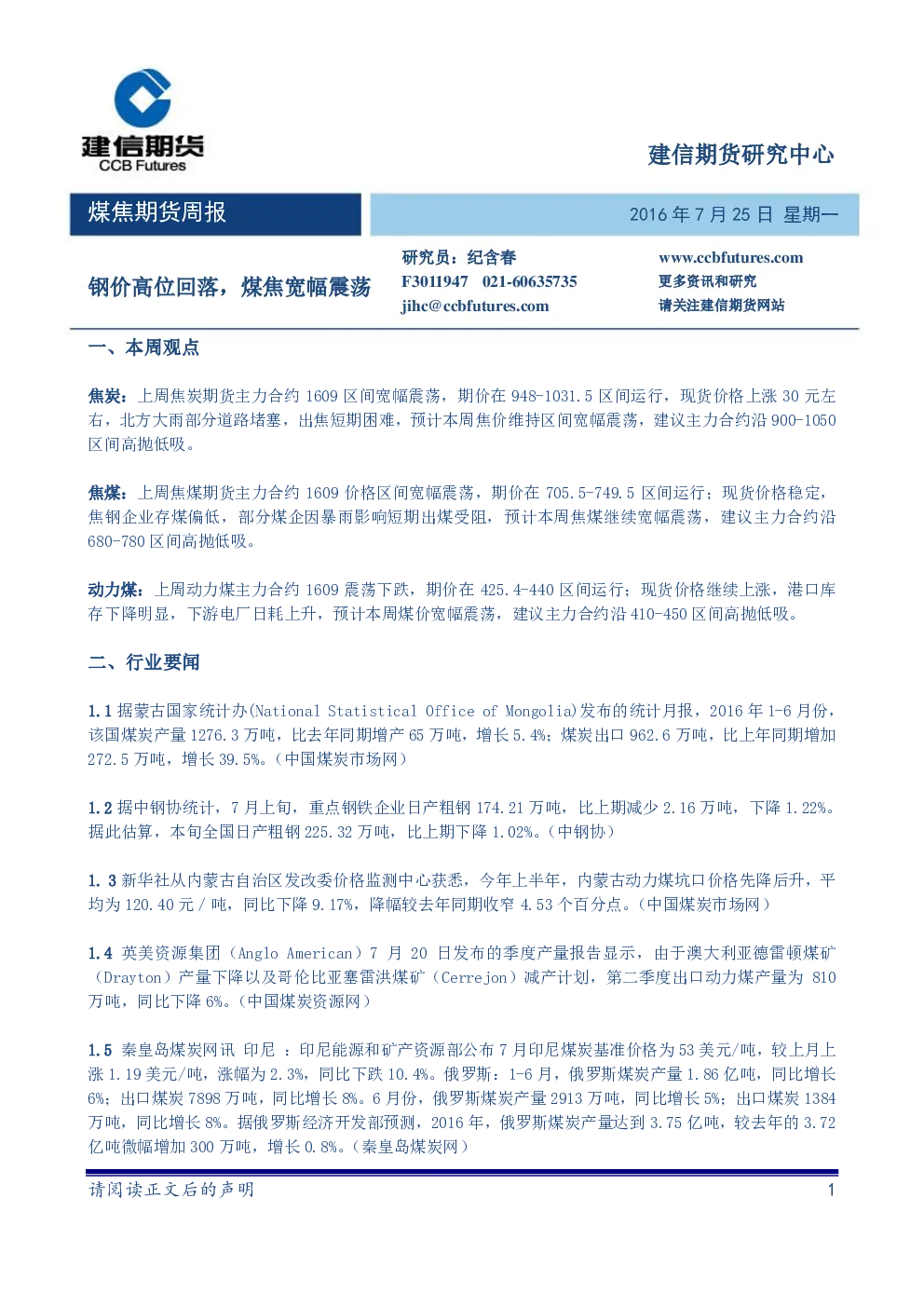 建信期货
CCB Futures

建信期货研究中心

煤焦期货周报

2016 年 7 月 25 日 星期一

钢价高位回落，煤焦宽幅震荡

研究员：纪含春
F3011947 021-60635735
jihc@ccbfutures.com

www.ccbfutures.com
更多资讯和研究
请关注建信期货网站

一、本周观点

焦炭：上周焦炭期货主力合约 1609 区间宽幅震荡，期价在 948-1031.5 区间运行，现货价格上涨 30 元左右，北方大雨部分道路堵塞，出焦短期困难，预计本周焦价维持区间宽幅震荡，建议主力合约沿 900-1050 区间高抛低吸。

焦煤：上周焦煤期货主力合约 1609 价格区间宽幅震荡，期价在 705.5-749.5 区间运行；现货价格稳定，焦钢企业存煤偏低，部分煤企因暴雨影响短期出煤受阻，预计本周焦煤继续宽幅震荡，建议主力合约沿 680-780 区间高抛低吸。

动力煤：上周动力煤主力合约 1609 震荡下跌，期价在 425.4-440 区间运行；现货价格继续上涨，港口库存下降明显，下游电厂日耗上升，预计本周煤价宽幅震荡，建议主力合约沿 410-450 区间高抛低吸。

二、行业要闻

1.1 据蒙古国家统计办(National Statistical Office of Mongolia)发布的统计月报，2016 年 1-6 月份，该国煤炭产量 1276.3 万吨，比去年同期增产 65 万吨，增长 5.4%；煤炭出口 962.6 万吨，比上年同期增加 272.5 万吨，增长 39.5%。(中国煤炭市场网)

1.2 据中钢协统计，7 月上旬，重点钢铁企业日产粗钢 174.21 万吨，比上期减少 2.16 万吨，下降 1.22%。据此估算，本旬全国日产粗钢 225.32 万吨，比上期下降 1.02%。(中钢协)

1. 3 新华社从内蒙古自治区发改委价格监测中心获悉，今年上半年，内蒙古动力煤坑口价格先降后升，平均为 120.40 元 / 吨，同比下降 9.17%，降幅较去年同期收窄 4.53 个百分点。(中国煤炭市场网)

1.4 英美资源集团（Anglo American）7 月 20 日发布的季度产量报告显示，由于澳大利亚德雷顿煤矿（Drayton）产量下降以及哥伦比亚塞雷洪煤矿（Cerrejon）减产计划，第二季度出口动力煤产量为 810 万吨，同比下降 6%。(中国煤炭资源网)

1.5 秦皇岛煤炭网讯 印尼 ：印尼能源和矿产资源部公布 7 月印尼煤炭基准价格为 53 美元/吨，较上月上涨 1.19 美元/吨，涨幅为 2.3%，同比下跌 10.4%。俄罗斯：1-6 月，俄罗斯煤炭产量 1.86 亿吨，同比增长 6%；出口煤炭 7898 万吨，同比增长 8%。6 月份，俄罗斯煤炭产量 2913 万吨，同比增长 5%；出口煤炭 1384 万吨，同比增长 8%。据俄罗斯经济开发部预测，2016 年，俄罗斯煤炭产量达到 3.75 亿吨，较去年的 3.72 亿吨微幅增加 300 万吨，增长 0.8%。(秦皇岛煤炭网)

请阅读正文后的声明

1